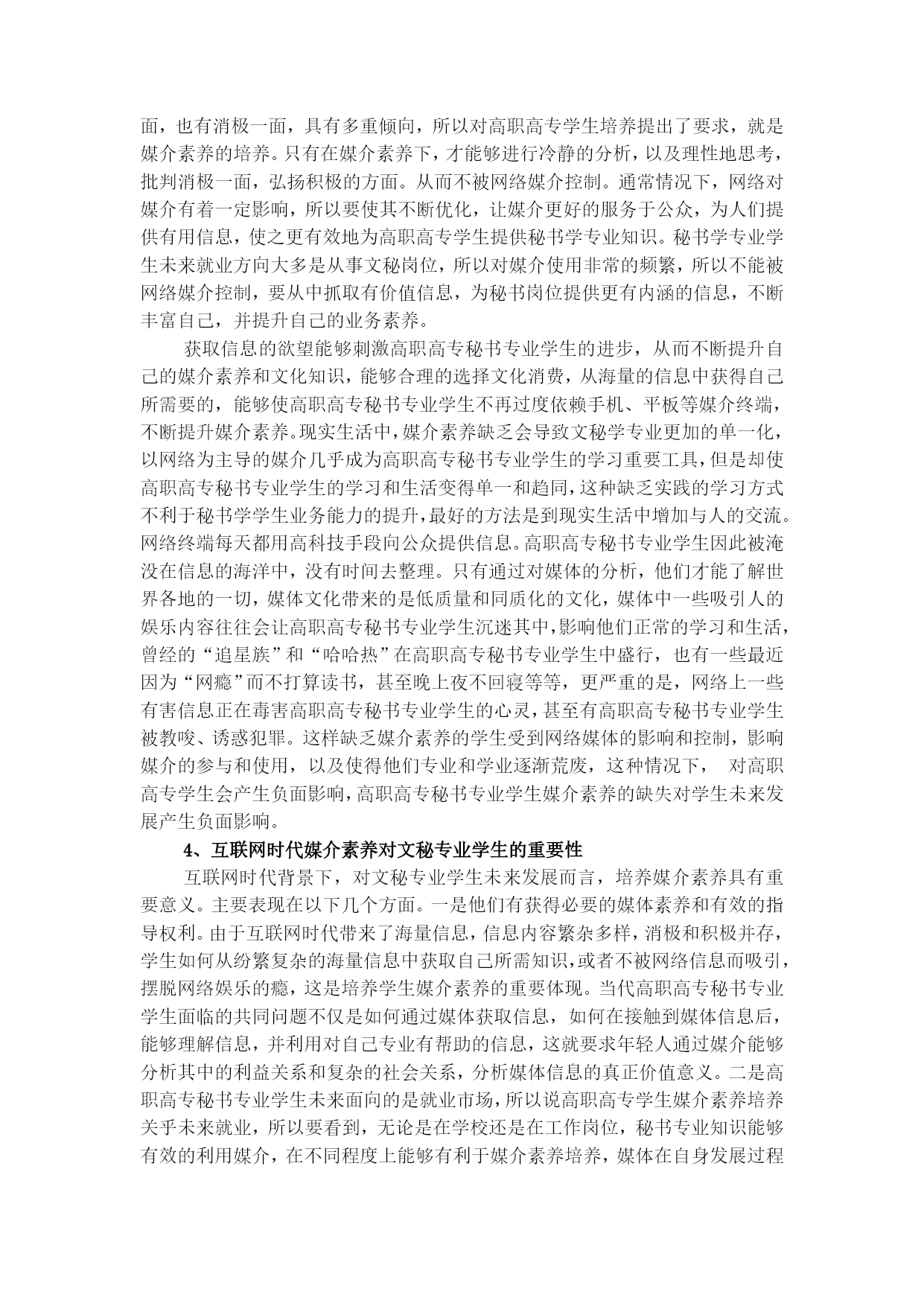 面，也有消极一面，具有多重倾向，所以对高职高专学生培养提出了要求，就是媒介素养的培养。只有在媒介素养下，才能够进行冷静的分析，以及理性地思考，批判消极一面，弘扬积极的方面。从而不被网络媒介控制。通常情况下，网络对媒介有着一定影响，所以要使其不断优化，让媒介更好的服务于公众，为人们提供有用信息，使之更有效地为高职高专学生提供秘书学专业知识。秘书学专业学生未来就业方向大多是从事文秘岗位，所以对媒介使用非常的频繁，所以不能被网络媒介控制，要从中抓取有价值信息，为秘书岗位提供更有内涵的信息，不断丰富自己，并提升自己的业务素养。

获取信息的欲望能够刺激高职高专秘书专业学生的进步，从而不断提升自己的媒介素养和文化知识，能够合理的选择文化消费，从海量的信息中获得自己所需要的，能够使高职高专秘书专业学生不再过度依赖手机、平板等媒介终端，不断提升媒介素养。现实生活中，媒介素养缺乏会导致文秘学专业更加的单一化，以网络为主导的媒介几乎成为高职高专秘书专业学生的学习重要工具，但是却使高职高专秘书专业学生的学习和生活变得单一和趋同，这种缺乏实践的学习方式不利于秘书学学生业务能力的提升，最好的方法是到现实生活中增加与人的交流。网络终端每天都用高科技手段向公众提供信息。高职高专秘书专业学生因此被淹没在信息的海洋中，没有时间去整理。只有通过对媒体的分析，他们才能了解世界各地的一切，媒体文化带来的是低质量和同质化的文化，媒体中一些吸引人的娱乐内容往往会让高职高专秘书专业学生沉迷其中，影响他们正常的学习和生活，曾经的“追星族”和“哈哈热”在高职高专秘书专业学生中盛行，也有一些最近因为“网瘾”而不打算读书，甚至晚上夜不回寝等等，更严重的是，网络上一些有害信息正在毒害高职高专秘书专业学生的心灵，甚至有高职高专秘书专业学生被教唆、诱惑犯罪。这样缺乏媒介素养的学生受到网络媒体的影响和控制，影响媒介的参与和使用，以及使得他们专业和学业逐渐荒废，这种情况下， 对高职高专学生会产生负面影响，高职高专秘书专业学生媒介素养的缺失对学生未来发展产生负面影响。

4、互联网时代媒介素养对文秘专业学生的重要性

互联网时代背景下，对文秘专业学生未来发展而言，培养媒介素养具有重要意义。主要表现在以下几个方面。一是他们有获得必要的媒体素养和有效的指导权利。由于互联网时代带来了海量信息，信息内容繁杂多样，消极和积极并存，学生如何从纷繁复杂的海量信息中获取自己所需知识，或者不被网络信息而吸引，摆脱网络娱乐的瘾，这是培养学生媒介素养的重要体现。当代高职高专秘书专业学生面临的共同问题不仅是如何通过媒体获取信息，如何在接触到媒体信息后，能够理解信息，并利用对自己专业有帮助的信息，这就要求年轻人通过媒介能够分析其中的利益关系和复杂的社会关系，分析媒体信息的真正价值意义。二是高职高专秘书专业学生未来面向的是就业市场，所以说高职高专学生媒介素养培养关乎未来就业，所以要看到，无论是在学校还是在工作岗位，秘书专业知识能够有效的利用媒介，在不同程度上能够有利于媒介素养培养，媒体在自身发展过程